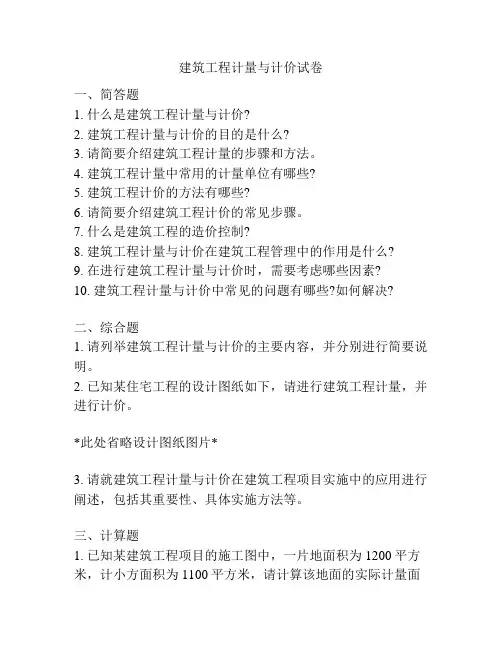 建筑工程计量与计价试卷

一、简答题
1. 什么是建筑工程计量与计价?
2. 建筑工程计量与计价的目的是什么?
3. 请简要介绍建筑工程计量的步骤和方法。
4. 建筑工程计量中常用的计量单位有哪些?
5. 建筑工程计价的方法有哪些?
6. 请简要介绍建筑工程计价的常见步骤。
7. 什么是建筑工程的造价控制?
8. 建筑工程计量与计价在建筑工程管理中的作用是什么?
9. 在进行建筑工程计量与计价时，需要考虑哪些因素?
10. 建筑工程计量与计价中常见的问题有哪些?如何解决?

二、综合题
1. 请列举建筑工程计量与计价的主要内容，并分别进行简要说明。
2. 已知某住宅工程的设计图纸如下，请进行建筑工程计量，并进行计价。

*此处省略设计图纸图片*

3. 请就建筑工程计量与计价在建筑工程项目实施中的应用进行阐述，包括其重要性、具体实施方法等。

三、计算题
1. 已知某建筑工程项目的施工图中，一片地面积为 1200 平方米，计小方面积为 1100 平方米，请计算该地面的实际计量面